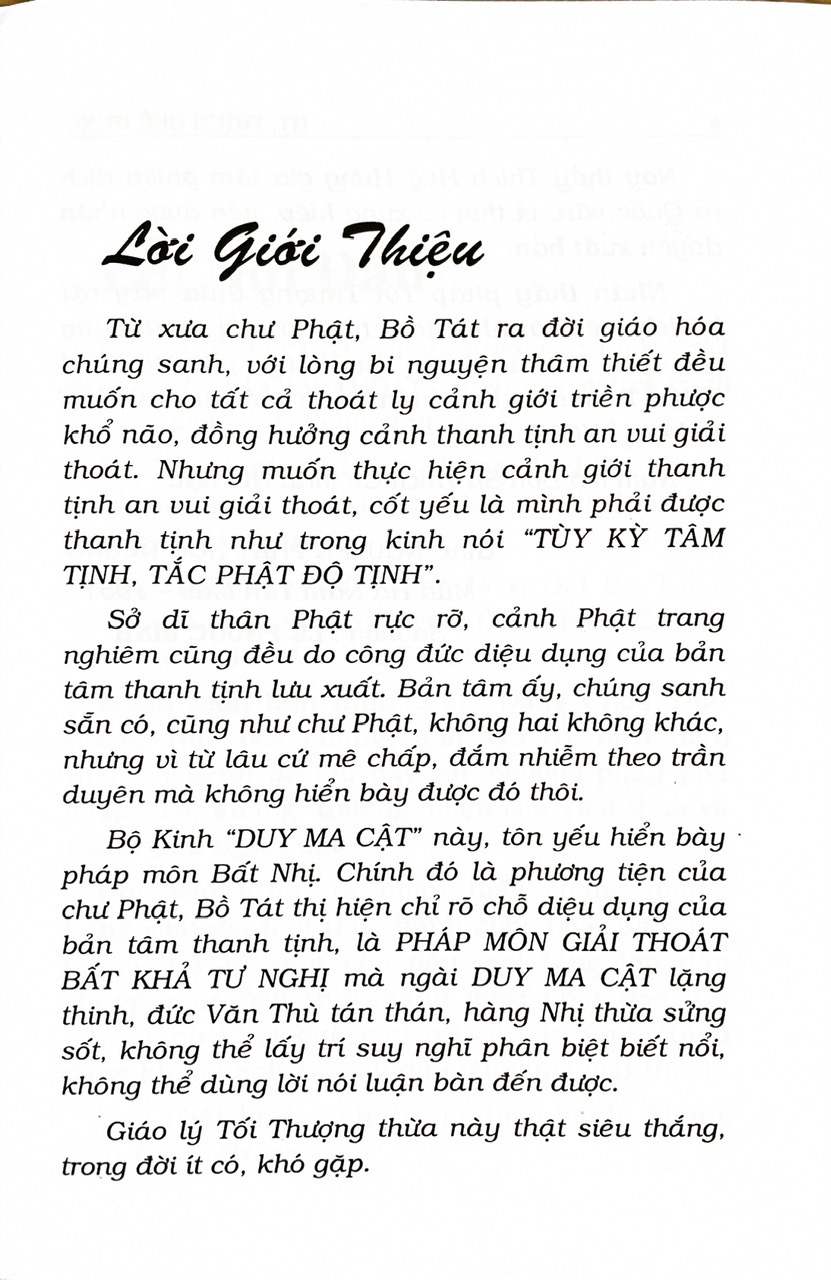 Lời Giới Thiệu

Từ xưa chư Phật, Bồ Tát ra đời giáo hóa chúng sanh, với lòng bi nguyện thâm thiết đều muốn cho tất cả thoát ly cảnh giới triền phược khổ não, đồng hưởng cảnh thanh tịnh an vui giải thoát. Nhưng muốn thực hiện cảnh giới thanh tịnh an vui giải thoát, cốt yếu là mình phải được thanh tịnh như trong kinh nói "TÙY KỲ TÂM TỊNH, TẮC PHẬT ĐỘ TỊNH".

Sở dĩ thân Phật rực rỡ, cảnh Phật trang nghiêm cũng đều do công đức diệu dụng của bản tâm thanh tịnh lưu xuất. Bản tâm ấy, chúng sanh sẵn có, cũng như chư Phật, không hai không khác, nhưng vì từ lâu cứ mê chấp, đắm nhiễm theo trần duyên mà không hiển bày được đó thôi.

Bộ Kinh "DUY MA CẬT" này, tôn yếu hiển bày pháp môn Bất Nhị. Chính đó là phương tiện của chư Phật, Bồ Tát thị hiện chỉ rõ chỗ diệu dụng của bản tâm thanh tịnh, là PHÁP MÔN GIẢI THOÁT BẤT KHẢ TƯ NGHỊ mà ngài DUY MA CẬT lặng thinh, đức Văn Thù tán thán, hàng Nhị thừa sửng sốt, không thể lấy trí suy nghĩ phân biệt biết nổi, không thể dùng lời nói luận bàn đến được.

Giáo lý Tối Thượng thừa này thật siêu thắng, trong đời ít có, khó gặp.